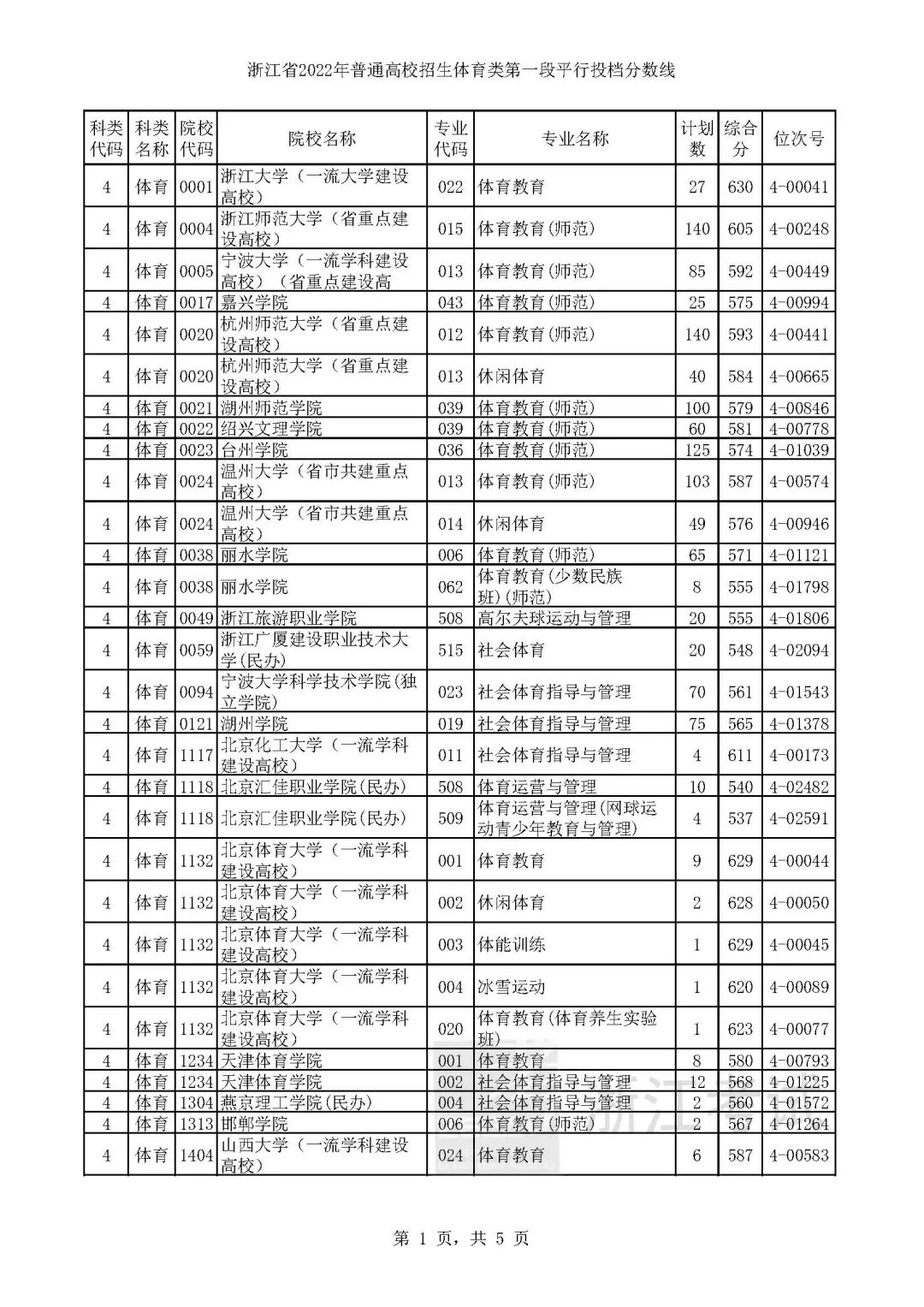 浙江省2022年普通高校招生体育类第一段平行投档分数线

| 科类代码 | 科类名称 | 院校代码 | 院校名称 | 专业代码 | 专业名称 | 计划数 | 综合分 | 位次号 |
|---|---|---|---|---|---|---|---|---|
| 4 | 体育 | 0001 | 浙江大学（一流大学建设高校） | 022 | 体育教育 | 27 | 630 | 4-00041 |
| 4 | 体育 | 0004 | 浙江师范大学（省重点建设高校） | 015 | 体育教育(师范) | 140 | 605 | 4-00248 |
| 4 | 体育 | 0005 | 宁波大学（一流学科建设高校）（省重点建设高 | 013 | 体育教育(师范) | 85 | 592 | 4-00449 |
| 4 | 体育 | 0017 | 嘉兴学院 | 043 | 体育教育(师范) | 25 | 575 | 4-00994 |
| 4 | 体育 | 0020 | 杭州师范大学（省重点建设高校） | 012 | 体育教育(师范) | 140 | 593 | 4-00441 |
| 4 | 体育 | 0020 | 杭州师范大学（省重点建设高校） | 013 | 休闲体育 | 40 | 584 | 4-00665 |
| 4 | 体育 | 0021 | 湖州师范学院 | 039 | 体育教育(师范) | 100 | 579 | 4-00846 |
| 4 | 体育 | 0022 | 绍兴文理学院 | 039 | 体育教育(师范) | 60 | 581 | 4-00778 |
| 4 | 体育 | 0023 | 台州学院 | 036 | 体育教育(师范) | 125 | 574 | 4-01039 |
| 4 | 体育 | 0024 | 温州大学（省市共建重点高校） | 013 | 体育教育(师范) | 103 | 587 | 4-00574 |
| 4 | 体育 | 0024 | 温州大学（省市共建重点高校） | 014 | 休闲体育 | 49 | 576 | 4-00946 |
| 4 | 体育 | 0038 | 丽水学院 | 006 | 体育教育(师范) | 65 | 571 | 4-01121 |
| 4 | 体育 | 0038 | 丽水学院 | 062 | 体育教育(少数民族班)(师范) | 8 | 555 | 4-01798 |
| 4 | 体育 | 0049 | 浙江旅游职业学院 | 508 | 高尔夫球运动与管理 | 20 | 555 | 4-01806 |
| 4 | 体育 | 0059 | 浙江广厦建设职业技术大学(民办) | 515 | 社会体育 | 20 | 548 | 4-02094 |
| 4 | 体育 | 0094 | 宁波大学科学技术学院(独立学院) | 023 | 社会体育指导与管理 | 70 | 561 | 4-01543 |
| 4 | 体育 | 0121 | 湖州学院 | 019 | 社会体育指导与管理 | 75 | 565 | 4-01378 |
| 4 | 体育 | 1117 | 北京化工大学（一流学科建设高校） | 011 | 社会体育指导与管理 | 4 | 611 | 4-00173 |
| 4 | 体育 | 1118 | 北京汇佳职业学院(民办) | 508 | 体育运营与管理 | 10 | 540 | 4-02482 |
| 4 | 体育 | 1118 | 北京汇佳职业学院(民办) | 509 | 体育运营与管理(网球运动青少年教育与管理) | 4 | 537 | 4-02591 |
| 4 | 体育 | 1132 | 北京体育大学（一流学科建设高校） | 001 | 体育教育 | 9 | 629 | 4-00044 |
| 4 | 体育 | 1132 | 北京体育大学（一流学科建设高校） | 002 | 休闲体育 | 2 | 628 | 4-00050 |
| 4 | 体育 | 1132 | 北京体育大学（一流学科建设高校） | 003 | 体能训练 | 1 | 629 | 4-00045 |
| 4 | 体育 | 1132 | 北京体育大学（一流学科建设高校） | 004 | 冰雪运动 | 1 | 620 | 4-00089 |
| 4 | 体育 | 1132 | 北京体育大学（一流学科建设高校） | 020 | 体育教育(体育养生实验班) | 1 | 623 | 4-00077 |
| 4 | 体育 | 1234 | 天津体育学院 | 001 | 体育教育 | 8 | 580 | 4-00793 |
| 4 | 体育 | 1234 | 天津体育学院 | 002 | 社会体育指导与管理 | 12 | 568 | 4-01225 |
| 4 | 体育 | 1304 | 燕京理工学院(民办) | 004 | 社会体育指导与管理 | 2 | 560 | 4-01572 |
| 4 | 体育 | 1313 | 邯郸学院 | 006 | 体育教育(师范) | 2 | 567 | 4-01264 |
| 4 | 体育 | 1404 | 山西大学（一流学科建设高校） | 024 | 体育教育 | 6 | 587 | 4-00583 |

第 1 页，共 5 页